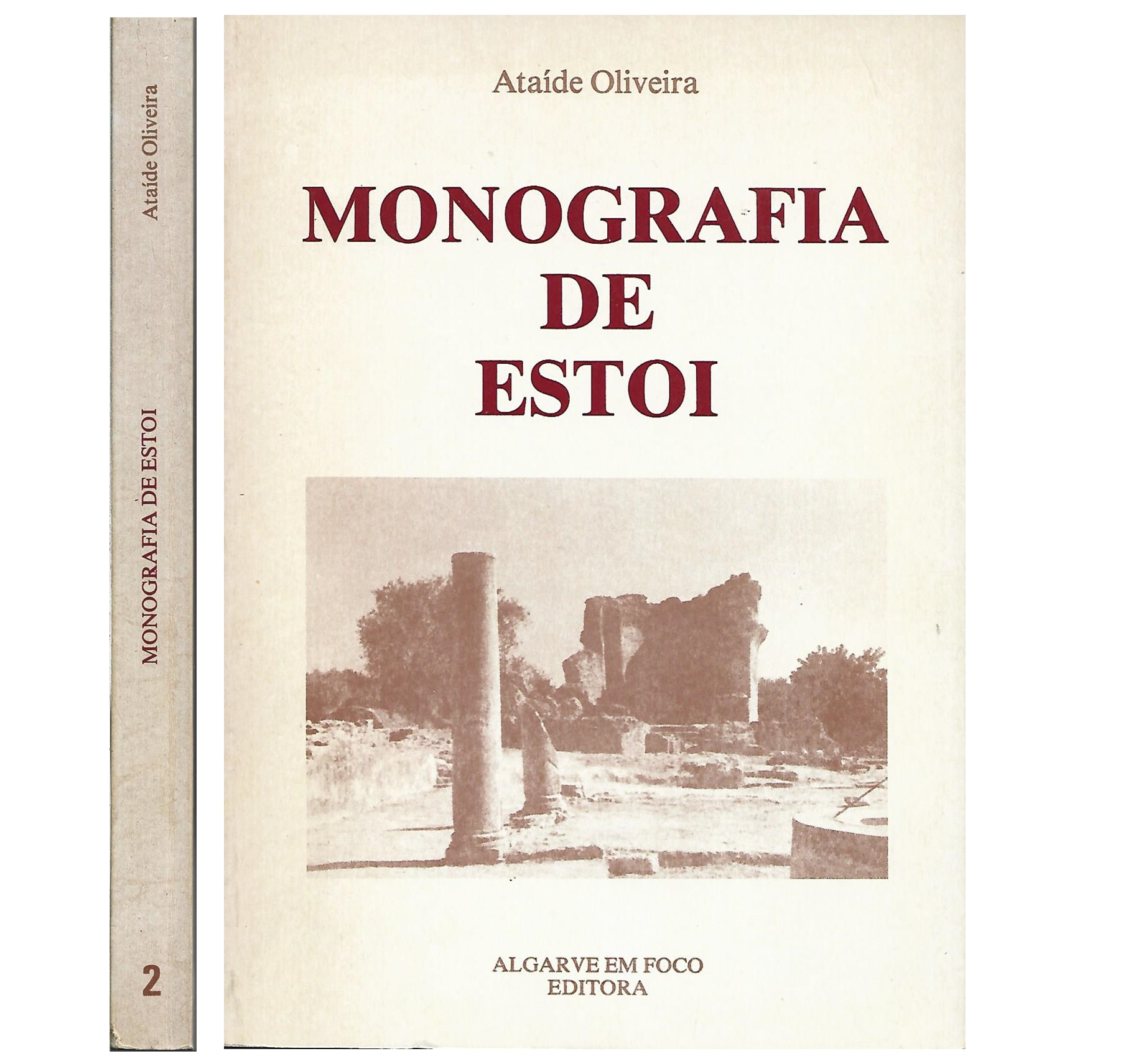 Ataíde Oliveira

MONOGRAFIA DE ESTOI

2

Ataíde Oliveira

MONOGRAFIA
DE
ESTOI

ALGARVE EM FOCO
EDITORA